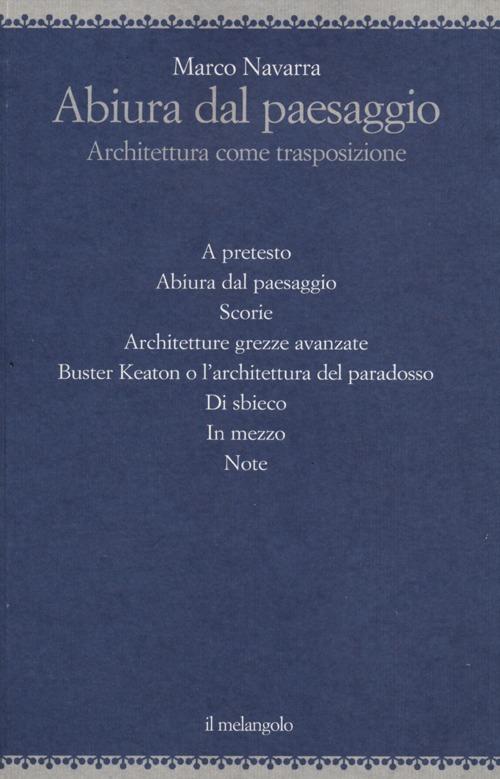 Marco Navarra
Abiura dal paesaggio
Architettura come trasposizione

A pretesto
Abiura dal paesaggio
Scorie
Architetture grezze avanzate
Buster Keaton o l'architettura del paradosso
Di sbieco
In mezzo
Note

il melangolo